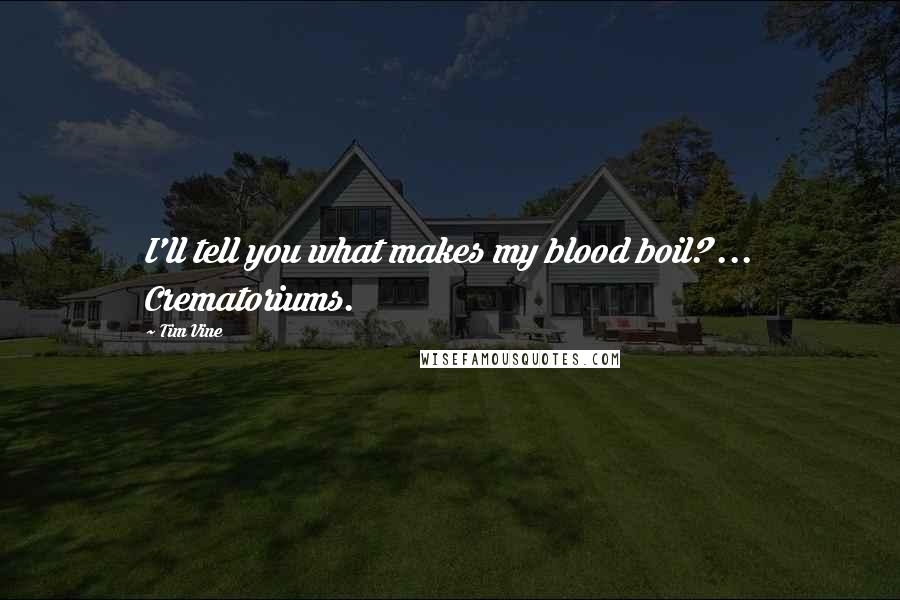 I'll tell you what makes my blood boil? ... Crematoriums.

~ Tim Vine

WISEFAMOUSQUOTES.COM